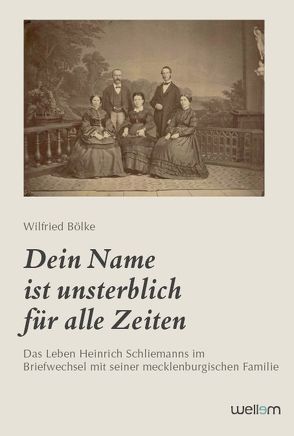 Wilfried Bölke

Dein Name ist unsterblich für alle Zeiten

Das Leben Heinrich Schliemanns im Briefwechsel mit seiner mecklenburgischen Familie

wellem